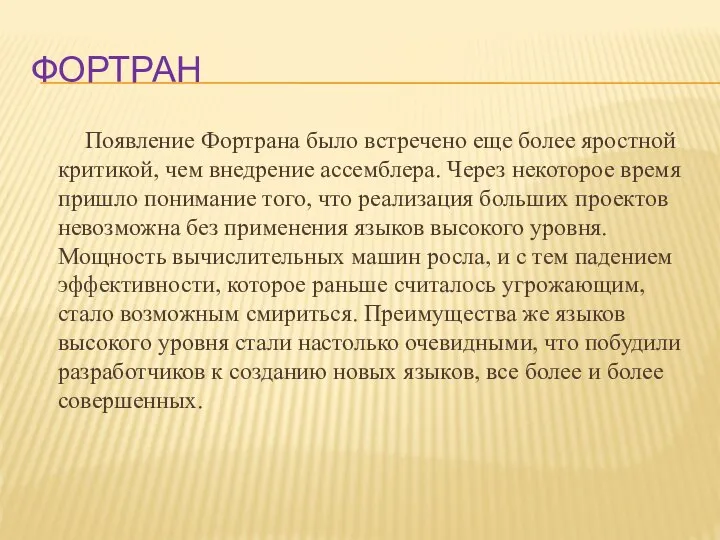 ФОРТРАН

Появление Фортрана было встречено еще более яростной критикой, чем внедрение ассемблера. Через некоторое время пришло понимание того, что реализация больших проектов невозможна без применения языков высокого уровня. Мощность вычислительных машин росла, и с тем падением эффективности, которое раньше считалось угрожающим, стало возможным смириться. Преимущества же языков высокого уровня стали настолько очевидными, что побудили разработчиков к созданию новых языков, все более и более совершенных.